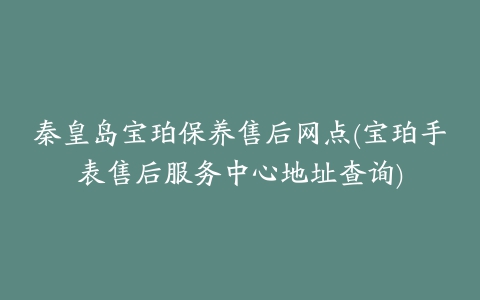 秦皇岛宝珀保养售后网点(宝珀手表售后服务中心地址查询)